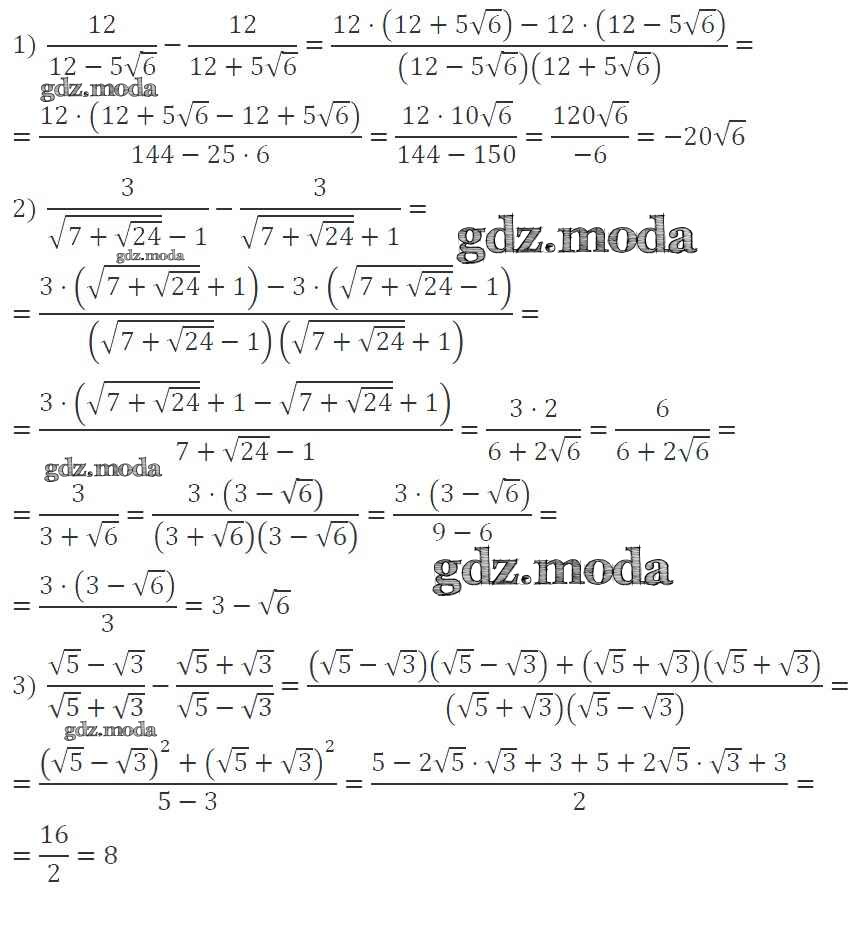 1) $\frac{12}{12-5\sqrt{6}}-\frac{12}{12+5\sqrt{6}}=\frac{12\cdot(12+5\sqrt{6})-12\cdot(12-5\sqrt{6})}{(12-5\sqrt{6})(12+5\sqrt{6})}=$

gdz.moda

$=\frac{12\cdot(12+5\sqrt{6}-12+5\sqrt{6})}{144-25\cdot 6}=\frac{12\cdot 10\sqrt{6}}{144-150}=\frac{120\sqrt{6}}{-6}=-20\sqrt{6}$

2) $\frac{3}{\sqrt{7+\sqrt{24}}-1}-\frac{3}{\sqrt{7+\sqrt{24}}+1}=$

gdz.moda

gdz.moda

$=\frac{3\cdot\left(\sqrt{7+\sqrt{24}}+1\right)-3\cdot\left(\sqrt{7+\sqrt{24}}-1\right)}{\left(\sqrt{7+\sqrt{24}}-1\right)\left(\sqrt{7+\sqrt{24}}+1\right)}=$

$=\frac{3\cdot\left(\sqrt{7+\sqrt{24}}+1-\sqrt{7+\sqrt{24}}+1\right)}{7+\sqrt{24}-1}=\frac{3\cdot 2}{6+2\sqrt{6}}=\frac{6}{6+2\sqrt{6}}=$

gdz.moda

$=\frac{3}{3+\sqrt{6}}=\frac{3\cdot(3-\sqrt{6})}{(3+\sqrt{6})(3-\sqrt{6})}=\frac{3\cdot(3-\sqrt{6})}{9-6}=$

gdz.moda

$=\frac{3\cdot(3-\sqrt{6})}{3}=3-\sqrt{6}$

3) $\frac{\sqrt{5}-\sqrt{3}}{\sqrt{5}+\sqrt{3}}-\frac{\sqrt{5}+\sqrt{3}}{\sqrt{5}-\sqrt{3}}=\frac{(\sqrt{5}-\sqrt{3})(\sqrt{5}-\sqrt{3})+(\sqrt{5}+\sqrt{3})(\sqrt{5}+\sqrt{3})}{(\sqrt{5}+\sqrt{3})(\sqrt{5}-\sqrt{3})}=$

gdz.moda

$=\frac{(\sqrt{5}-\sqrt{3})^2+(\sqrt{5}+\sqrt{3})^2}{5-3}=\frac{5-2\sqrt{5}\cdot\sqrt{3}+3+5+2\sqrt{5}\cdot\sqrt{3}+3}{2}=$

$=\frac{16}{2}=8$